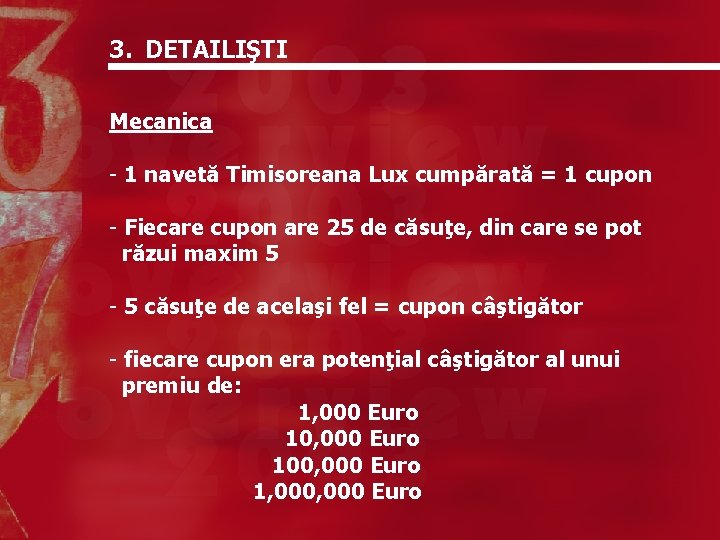 3. DETAILIŞTI

Mecanica

- 1 navetă Timisoreana Lux cumpărată = 1 cupon

- Fiecare cupon are 25 de căsuţe, din care se pot răzui maxim 5

- 5 căsuţe de acelaşi fel = cupon câştigător

- fiecare cupon era potenţial câştigător al unui premiu de:

1,000 Euro
10,000 Euro
100,000 Euro
1,000,000 Euro